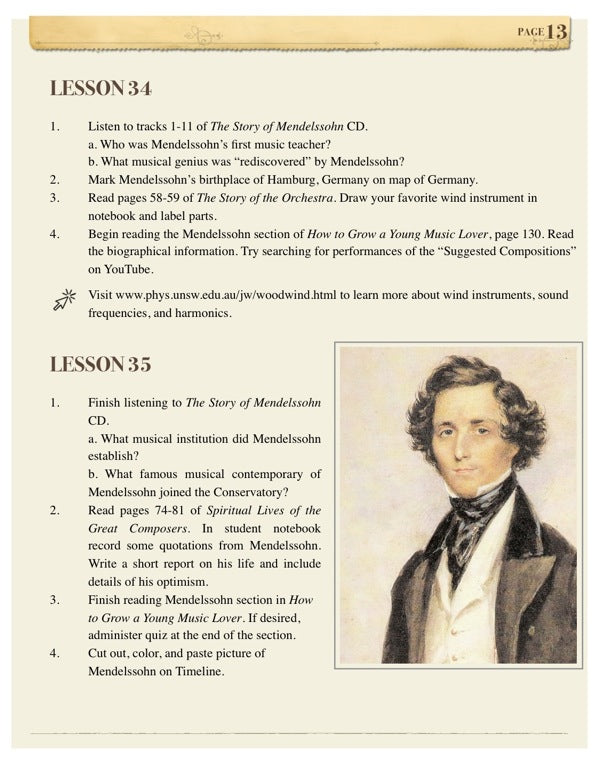 PAGE 13

LESSON 34

1. Listen to tracks 1-11 of The Story of Mendelssohn CD.
a. Who was Mendelssohn's first music teacher?
b. What musical genius was "rediscovered" by Mendelssohn?
2. Mark Mendelssohn's birthplace of Hamburg, Germany on map of Germany.
3. Read pages 58-59 of The Story of the Orchestra. Draw your favorite wind instrument in notebook and label parts.
4. Begin reading the Mendelssohn section of How to Grow a Young Music Lover, page 130. Read the biographical information. Try searching for performances of the "Suggested Compositions" on YouTube.

Visit www.phys.unsw.edu.au/jw/woodwind.html to learn more about wind instruments, sound frequencies, and harmonics.

LESSON 35

1. Finish listening to The Story of Mendelssohn CD.
a. What musical institution did Mendelssohn establish?
b. What famous musical contemporary of Mendelssohn joined the Conservatory?
2. Read pages 74-81 of Spiritual Lives of the Great Composers. In student notebook record some quotations from Mendelssohn. Write a short report on his life and include details of his optimism.
3. Finish reading Mendelssohn section in How to Grow a Young Music Lover. If desired, administer quiz at the end of the section.
4. Cut out, color, and paste picture of Mendelssohn on Timeline.